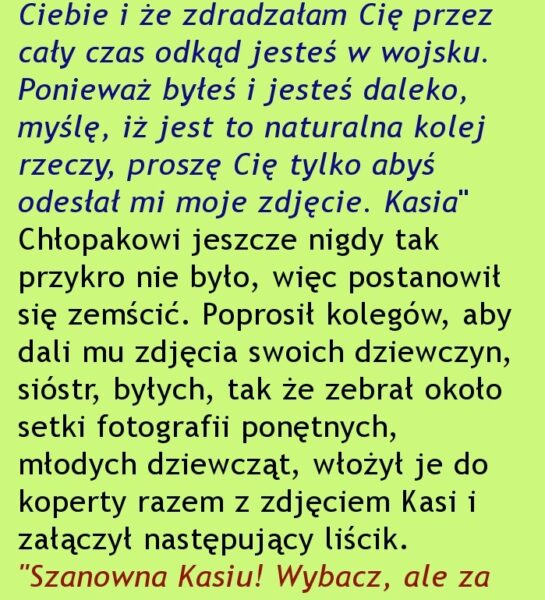 Ciebie i że zdradzałam Cię przez cały czas odkąd jesteś w wojsku. Ponieważ byłeś i jesteś daleko, myślę, iż jest to naturalna kolej rzeczy, proszę Cię tylko abyś odesłał mi moje zdjęcie. Kasia" Chłopakowi jeszcze nigdy tak przykro nie było, więc postanowił się zemścić. Poprosił kolegów, aby dali mu zdjęcia swoich dziewczyn, sióstr, byłych, tak że zebrał około setki fotografii ponętnych, młodych dziewcząt, włożył je do koperty razem z zdjęciem Kasi i załączył następujący liścik.

"Szanowna Kasiu! Wybacz, ale za